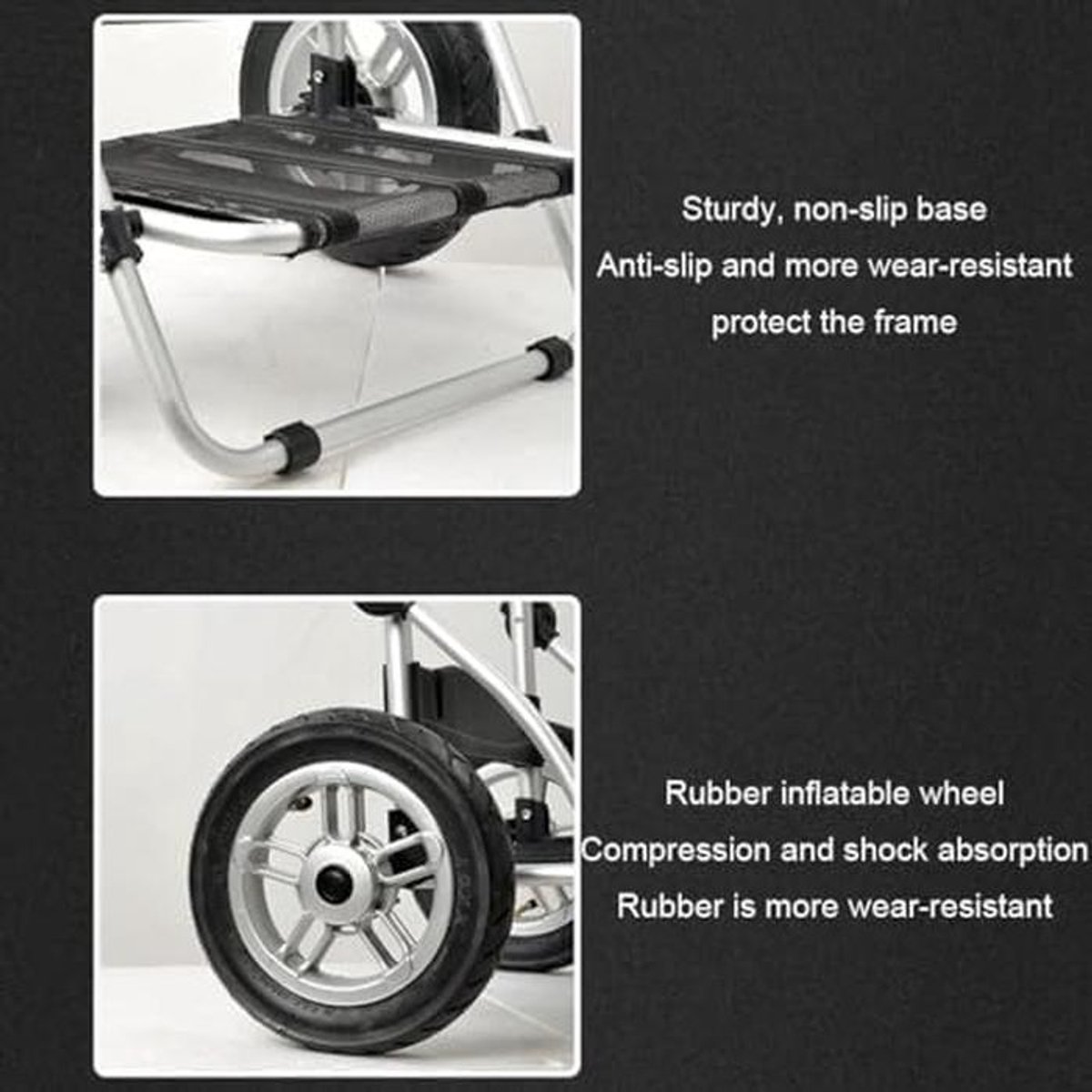 Sturdy, non-slip base
Anti-slip and more wear-resistant
protect the frame

Rubber inflatable wheel
Compression and shock absorption
Rubber is more wear-resistant